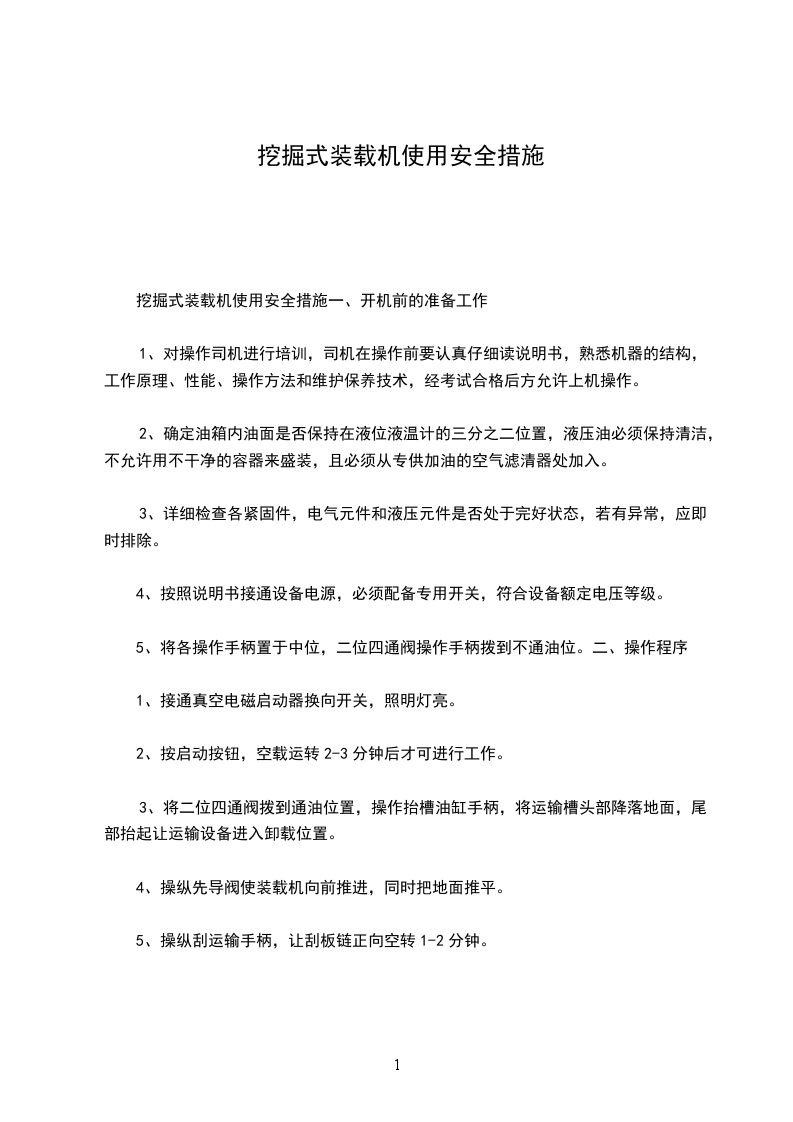 挖掘式装载机使用安全措施

挖掘式装载机使用安全措施一、开机前的准备工作

1、对操作司机进行培训，司机在操作前要认真仔细读说明书，熟悉机器的结构，工作原理、性能、操作方法和维护保养技术，经考试合格后方允许上机操作。

2、确定油箱内油面是否保持在液位液温计的三分之二位置，液压油必须保持清洁，不允许用不干净的容器来盛装，且必须从专供加油的空气滤清器处加入。

3、详细检查各紧固件，电气元件和液压元件是否处于完好状态，若有异常，应即时排除。

4、按照说明书接通设备电源，必须配备专用开关，符合设备额定电压等级。

5、将各操作手柄置于中位，二位四通阀操作手柄拨到不通油位。二、操作程序

1、接通真空电磁启动器换向开关，照明灯亮。

2、按启动按钮，空载运转 2-3 分钟后才可进行工作。

3、将二位四通阀拨到通油位置，操作抬槽油缸手柄，将运输槽头部降落地面，尾部抬起让运输设备进入卸载位置。

4、操纵先导阀使装载机向前推进，同时把地面推平。

5、操纵刮运输手柄，让刮板链正向空转 1-2 分钟。

1